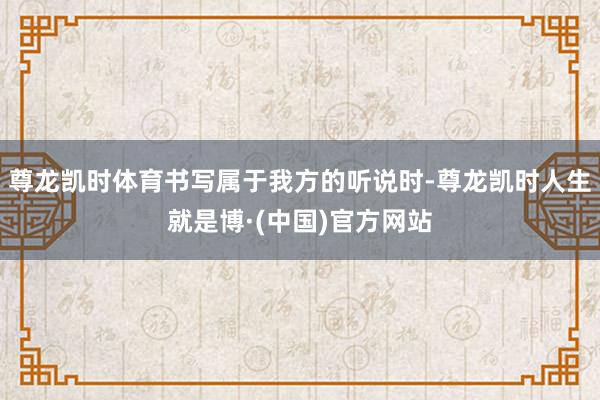 尊龙凯时体育书写属于我方的听说时-尊龙凯时人生就是博·(中国)官方网站